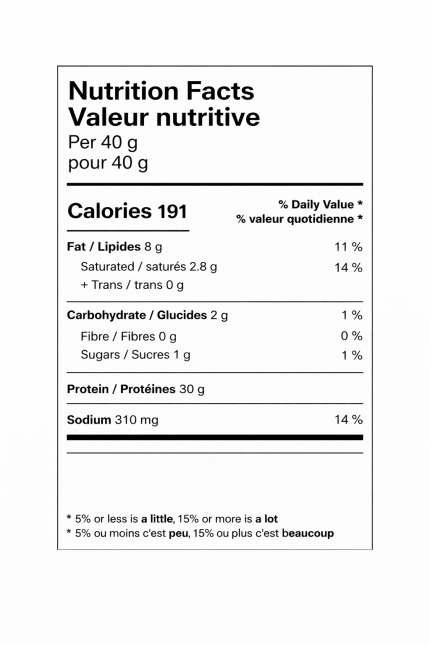 Nutrition Facts
Valeur nutritive
Per 40 g
pour 40 g

Calories 191

% Daily Value *
% valeur quotidienne *

Fat / Lipides 8 g 11 %
Saturated / saturés 2.8 g 14 %
+ Trans / trans 0 g

Carbohydrate / Glucides 2 g 1 %
Fibre / Fibres 0 g 0 %
Sugars / Sucres 1 g 1 %

Protein / Protéines 30 g

Sodium 310 mg 14 %

* 5% or less is a little, 15% or more is a lot
* 5% ou moins c'est peu, 15% ou plus c'est beaucoup